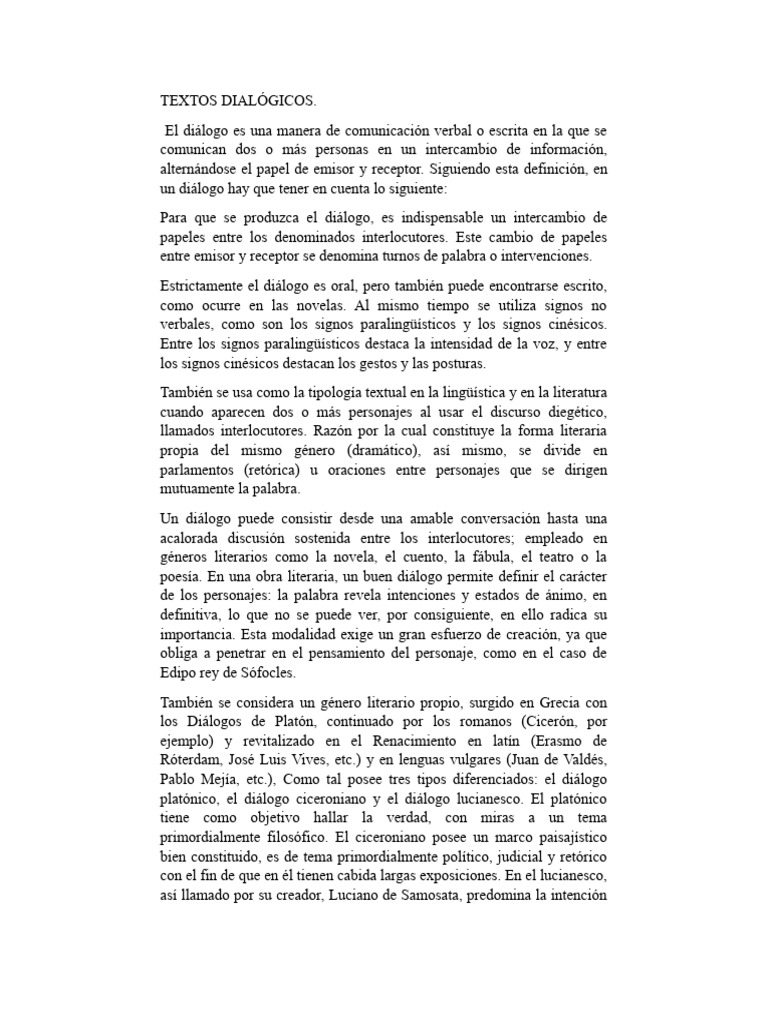 TEXTOS DIALÓGICOS.

El diálogo es una manera de comunicación verbal o escrita en la que se comunican dos o más personas en un intercambio de información, alternándose el papel de emisor y receptor. Siguiendo esta definición, en un diálogo hay que tener en cuenta lo siguiente:

Para que se produzca el diálogo, es indispensable un intercambio de papeles entre los denominados interlocutores. Este cambio de papeles entre emisor y receptor se denomina turnos de palabra o intervenciones.

Estrictamente el diálogo es oral, pero también puede encontrarse escrito, como ocurre en las novelas. Al mismo tiempo se utiliza signos no verbales, como son los signos paralingüísticos y los signos cinésicos. Entre los signos paralingüísticos destaca la intensidad de la voz, y entre los signos cinésicos destacan los gestos y las posturas.

También se usa como la tipología textual en la lingüística y en la literatura cuando aparecen dos o más personajes al usar el discurso diegético, llamados interlocutores. Razón por la cual constituye la forma literaria propia del mismo género (dramático), así mismo, se divide en parlamentos (retórica) u oraciones entre personajes que se dirigen mutuamente la palabra.

Un diálogo puede consistir desde una amable conversación hasta una acalorada discusión sostenida entre los interlocutores; empleado en géneros literarios como la novela, el cuento, la fábula, el teatro o la poesía. En una obra literaria, un buen diálogo permite definir el carácter de los personajes: la palabra revela intenciones y estados de ánimo, en definitiva, lo que no se puede ver, por consiguiente, en ello radica su importancia. Esta modalidad exige un gran esfuerzo de creación, ya que obliga a penetrar en el pensamiento del personaje, como en el caso de Edipo rey de Sófocles.

También se considera un género literario propio, surgido en Grecia con los Diálogos de Platón, continuado por los romanos (Cicerón, por ejemplo) y revitalizado en el Renacimiento en latín (Erasmo de Róterdam, José Luis Vives, etc.) y en lenguas vulgares (Juan de Valdés, Pablo Mejía, etc.), Como tal posee tres tipos diferenciados: el diálogo platónico, el diálogo ciceroniano y el diálogo lucianesco. El platónico tiene como objetivo hallar la verdad, con miras a un tema primordialmente filosófico. El ciceroniano posee un marco paisajístico bien constituido, es de tema primordialmente político, judicial y retórico con el fin de que en él tienen cabida largas exposiciones. En el lucianesco, así llamado por su creador, Luciano de Samosata, predomina la intención